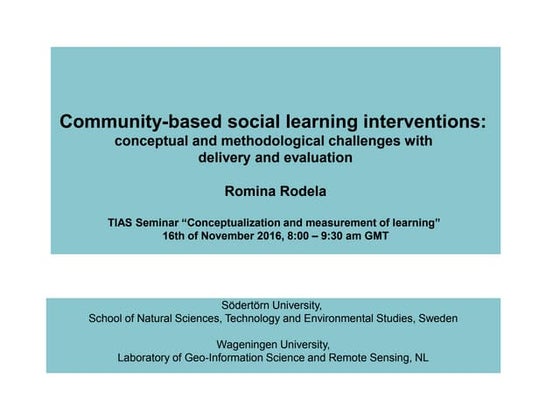 Community-based social learning interventions:
conceptual and methodological challenges with delivery and evaluation

Romina Rodela

TIAS Seminar “Conceptualization and measurement of learning”
16th of November 2016, 8:00 – 9:30 am GMT

Södertörn University,
School of Natural Sciences, Technology and Environmental Studies, Sweden

Wageningen University,
Laboratory of Geo-Information Science and Remote Sensing, NL